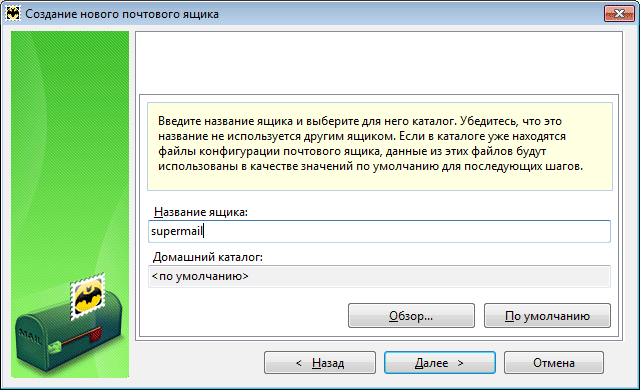 Создание нового почтового ящика

Введите название ящика и выберите для него каталог. Убедитесь, что это название не используется другим ящиком. Если в каталоге уже находятся файлы конфигурации почтового ящика, данные из этих файлов будут использованы в качестве значений по умолчанию для последующих шагов.

Название ящика:
supermail
Домашний каталог:
<по умолчанию>

Обзор...
По умолчанию

MAIL

< Назад
Далее >
Отмена